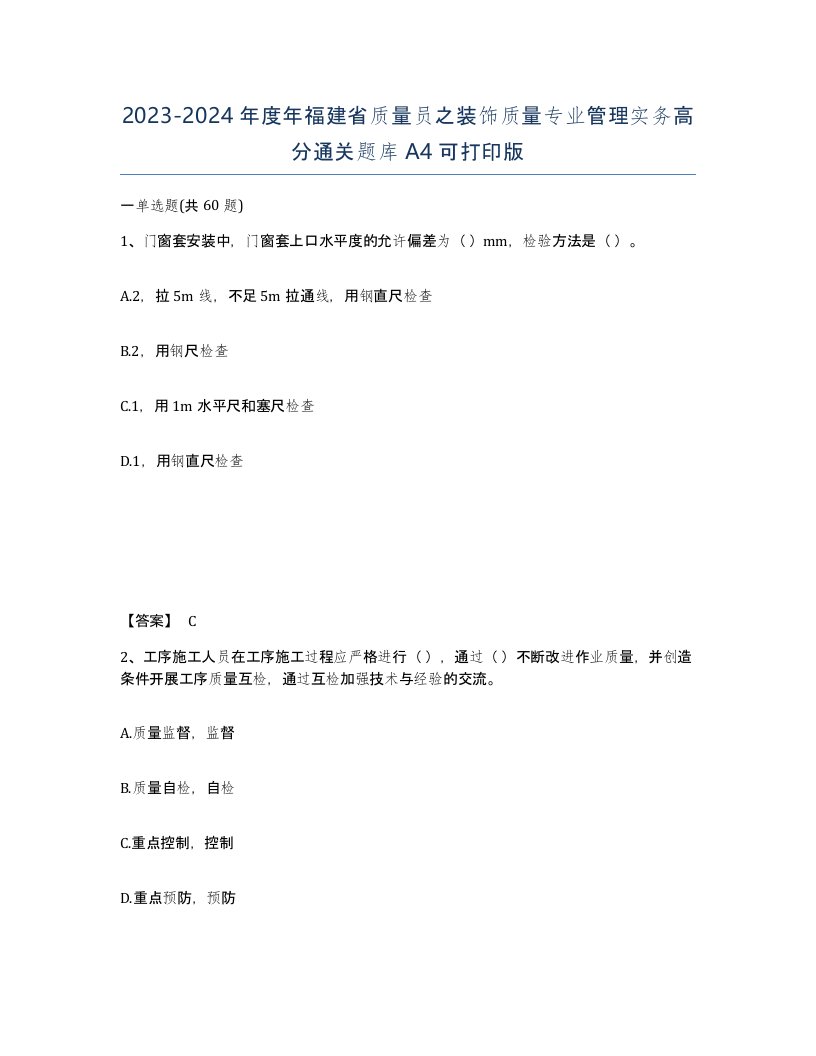 2023-2024年度年福建省质量员之装饰质量专业管理实务高分通关题库A4可打印版

一单选题(共60题)

1、门窗套安装中，门窗套上口水平度的允许偏差为（）mm，检验方法是（）。

A.2，拉5m线，不足5m拉通线，用钢直尺检查

B.2，用钢尺检查

C.1，用1m水平尺和塞尺检查

D.1，用钢直尺检查

【答案】 C

2、工序施工人员在工序施工过程应严格进行（），通过（）不断改进作业质量，并创造条件开展工序质量互检，通过互检加强技术与经验的交流。

A.质量监督，监督

B.质量自检，自检

C.重点控制，控制

D.重点预防，预防